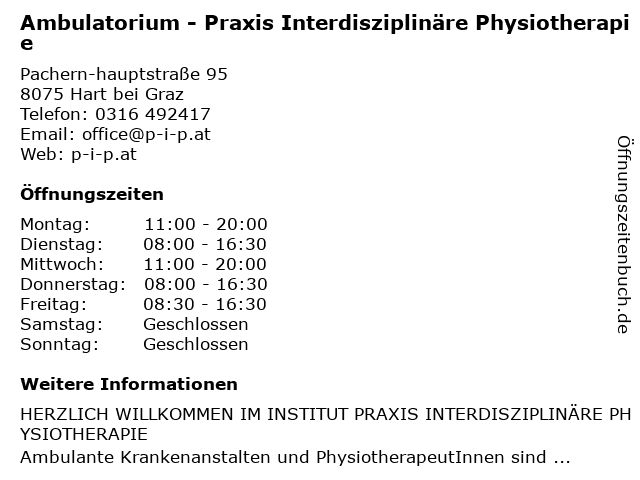 Ambulatorium - Praxis Interdisziplinäre Physiotherapie

Pachern-hauptstraße 95
8075 Hart bei Graz
Telefon: 0316 492417
Email: office@p-i-p.at
Web: p-i-p.at

Öffnungszeiten

| Montag: | 11:00 - 20:00 |
|---|---|
| Dienstag: | 08:00 - 16:30 |
| Mittwoch: | 11:00 - 20:00 |
| Donnerstag: | 08:00 - 16:30 |
| Freitag: | 08:30 - 16:30 |
| Samstag: | Geschlossen |
| Sonntag: | Geschlossen |

Weitere Informationen

HERZLICH WILLKOMMEN IM INSTITUT PRAXIS INTERDISZIPLINÄRE PHYSIOTHERAPIE
Ambulante Krankenanstalten und PhysiotherapeutInnen sind ...

Öffnungszeitenbuch.de